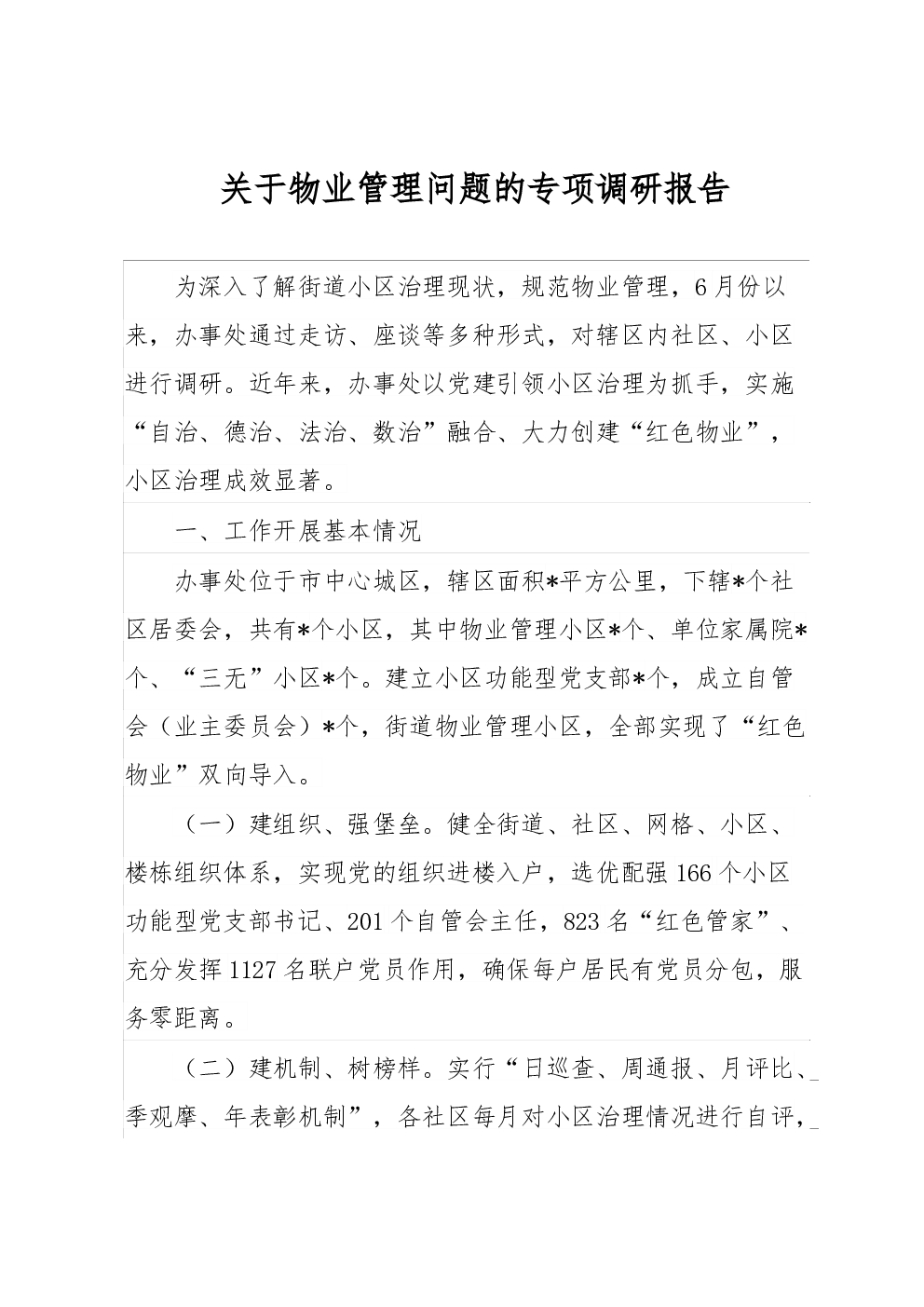 关于物业管理问题的专项调研报告

为深入了解街道小区治理现状，规范物业管理，6月份以来，办事处通过走访、座谈等多种形式，对辖区内社区、小区进行调研。近年来，办事处以党建引领小区治理为抓手，实施“自治、德治、法治、数治”融合、大力创建“红色物业”，小区治理成效显著。

一、工作开展基本情况

办事处位于市中心城区，辖区面积*平方公里，下辖*个社区居委会，共有*个小区，其中物业管理小区*个、单位家属院*个、“三无”小区*个。建立小区功能型党支部*个，成立自管会（业主委员会）*个，街道物业管理小区，全部实现了“红色物业”双向导入。

（一）建组织、强堡垒。健全街道、社区、网格、小区、楼栋组织体系，实现党的组织进楼入户，选优配强166个小区功能型党支部书记、201个自管会主任，823名“红色管家”、充分发挥1127名联户党员作用，确保每户居民有党员分包，服务零距离。

（二）建机制、树榜样。实行“日巡查、周通报、月评比、季观摩、年表彰机制”，各社区每月对小区治理情况进行自评，